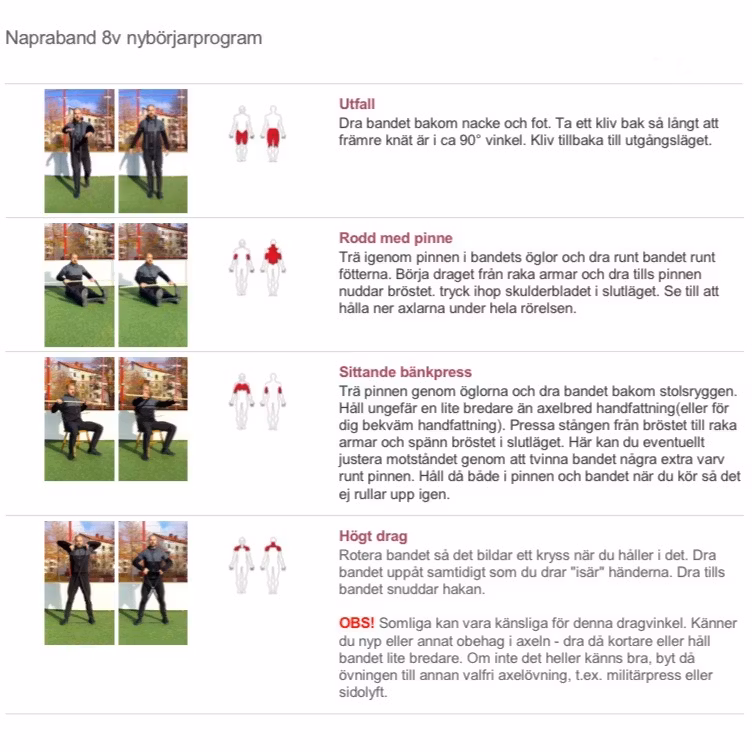 Napraband 8v nybörjarprogram

Utfall
Dra bandet bakom nacke och fot. Ta ett kliv bak så långt att främre knät är i ca 90° vinkel. Kliv tillbaka till utgångsläget.

Rodd med pinne
Trä igenom pinnen i bandets öglor och dra runt bandet runt fötterna. Börja draget från raka armar och dra tills pinnen nuddar bröstet. tryck ihop skulderbladet i slutläget. Se till att hålla ner axlarna under hela rörelsen.

Sittande bänkpress
Trä pinnen genom öglorna och dra bandet bakom stolsryggen. Håll ungefär en lite bredare än axelbred handfattning(eller för dig bekväm handfattning). Pressa stången från bröstet till raka armar och spänn bröstet i slutläget. Här kan du eventuellt justera motståndet genom att tvinna bandet några extra varv runt pinnen. Håll då både i pinnen och bandet när du kör så det ej rullar upp igen.

Högt drag
Rotera bandet så det bildar ett kryss när du håller i det. Dra bandet uppåt samtidigt som du drar "isär" händerna. Dra tills bandet snuddar hakan.

OBS! Somliga kan vara känsliga för denna dragvinkel. Känner du nyp eller annat obehag i axeln - dra då kortare eller håll bandet lite bredare. Om inte det heller känns bra, byt då övningen till annan valfri axelövning, t.ex. militärpress eller sidolyft.